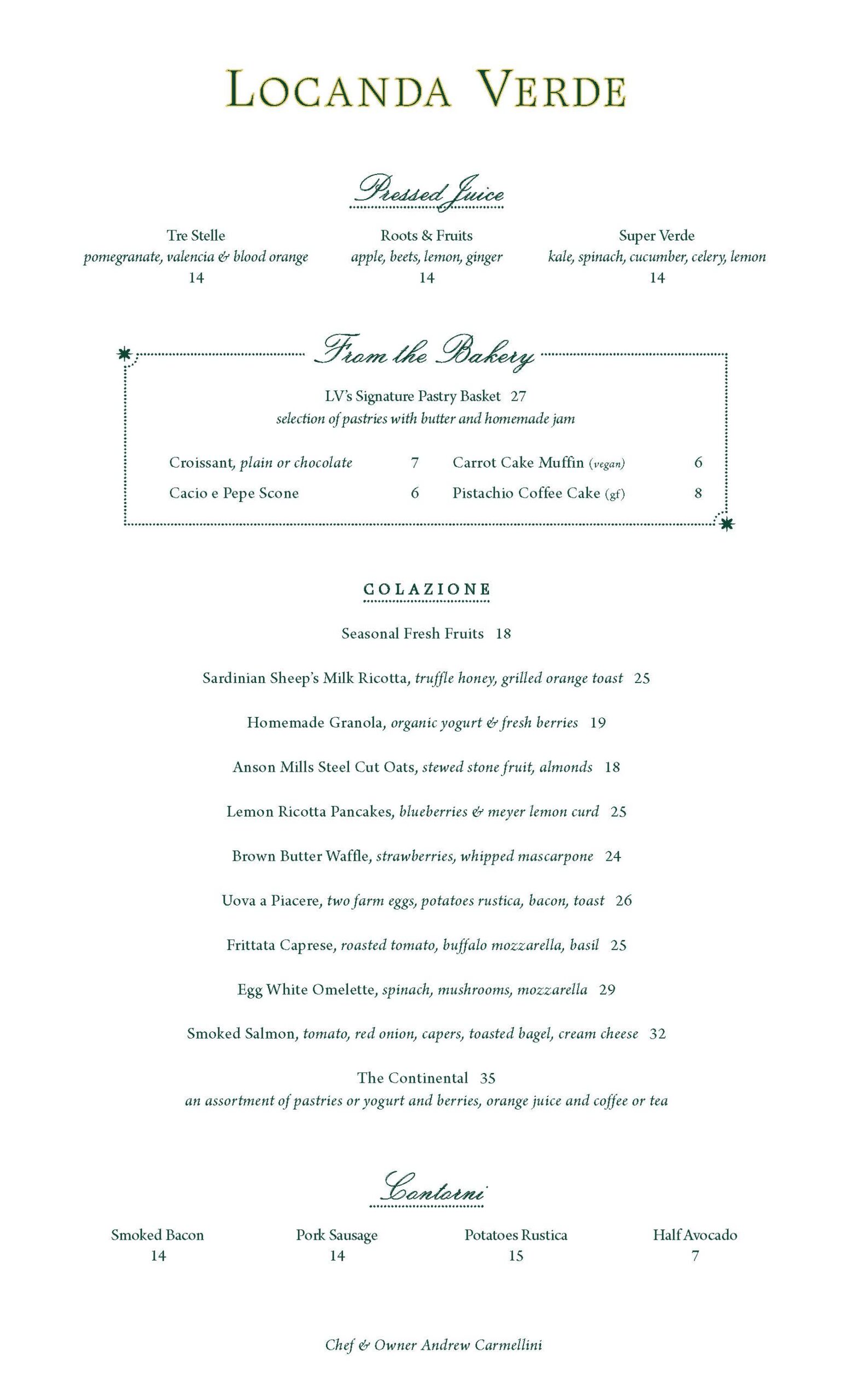 LOCANDA VERDE

Pressed Juice

Tre Stelle
pomegranate, valencia & blood orange
14

Roots & Fruits
apple, beets, lemon, ginger
14

Super Verde
kale, spinach, cucumber, celery, lemon
14

From the Bakery

LV's Signature Pastry Basket 27
selection of pastries with butter and homemade jam

Croissant, plain or chocolate 7
Cacio e Pepe Scone 6
Carrot Cake Muffin (vegan) 6
Pistachio Coffee Cake (gf) 8

COLAZIONE

Seasonal Fresh Fruits 18

Sardinian Sheep's Milk Ricotta, truffle honey, grilled orange toast 25

Homemade Granola, organic yogurt & fresh berries 19

Anson Mills Steel Cut Oats, stewed stone fruit, almonds 18

Lemon Ricotta Pancakes, blueberries & meyer lemon curd 25

Brown Butter Waffle, strawberries, whipped mascarpone 24

Uova a Piacere, two farm eggs, potatoes rustica, bacon, toast 26

Frittata Caprese, roasted tomato, buffalo mozzarella, basil 25

Egg White Omelette, spinach, mushrooms, mozzarella 29

Smoked Salmon, tomato, red onion, capers, toasted bagel, cream cheese 32

The Continental 35
an assortment of pastries or yogurt and berries, orange juice and coffee or tea

Contorni

Smoked Bacon
14

Pork Sausage
14

Potatoes Rustica
15

Half Avocado
7

Chef & Owner Andrew Carmellini